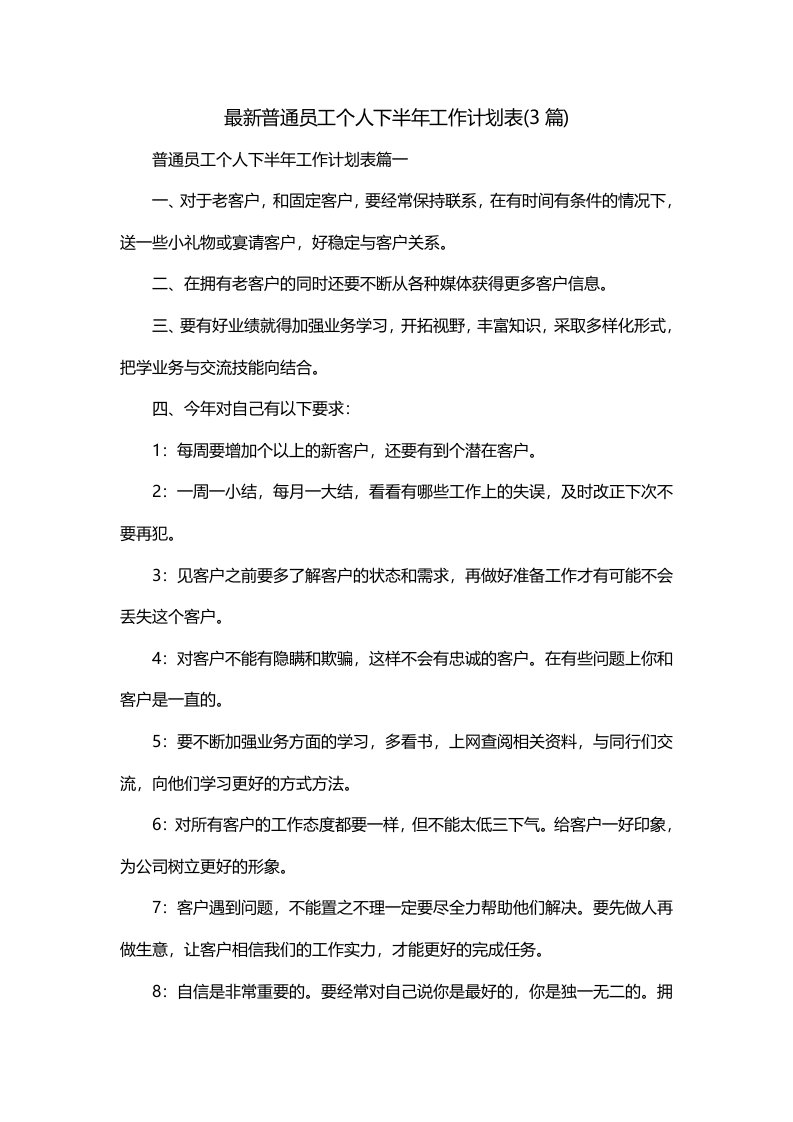 最新普通员工个人下半年工作计划表(3 篇)

普通员工个人下半年工作计划表篇一

一、对于老客户，和固定客户，要经常保持联系，在有时间有条件的情况下，送一些小礼物或宴请客户，好稳定与客户关系。

二、在拥有老客户的同时还要不断从各种媒体获得更多客户信息。

三、要有好业绩就得加强业务学习，开拓视野，丰富知识，采取多样化形式，把学业务与交流技能向结合。

四、今年对自己有以下要求：

1：每周要增加个以上的新客户，还要有到个潜在客户。

2：一周一小结，每月一大结，看看有哪些工作上的失误，及时改正下次不要再犯。

3：见客户之前要多了解客户的状态和需求，再做好准备工作才有可能不会丢失这个客户。

4：对客户不能有隐瞒和欺骗，这样不会有忠诚的客户。在有些问题上你和客户是一直的。

5：要不断加强业务方面的学习，多看书，上网查阅相关资料，与同行们交流，向他们学习更好的方式方法。

6：对所有客户的工作态度都要一样，但不能太低三下气。给客户一好印象，为公司树立更好的形象。

7：客户遇到问题，不能置之不理一定要尽全力帮助他们解决。要先做人再做生意，让客户相信我们的工作实力，才能更好的完成任务。

8：自信是非常重要的。要经常对自己说你是最好的，你是独一无二的。拥